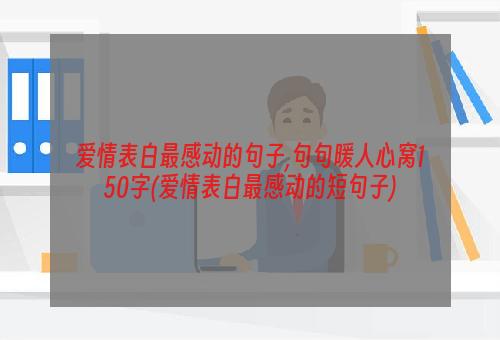 爱情表白最感动的句子,句句暖人心窝150字(爱情表白最感动的短句子)